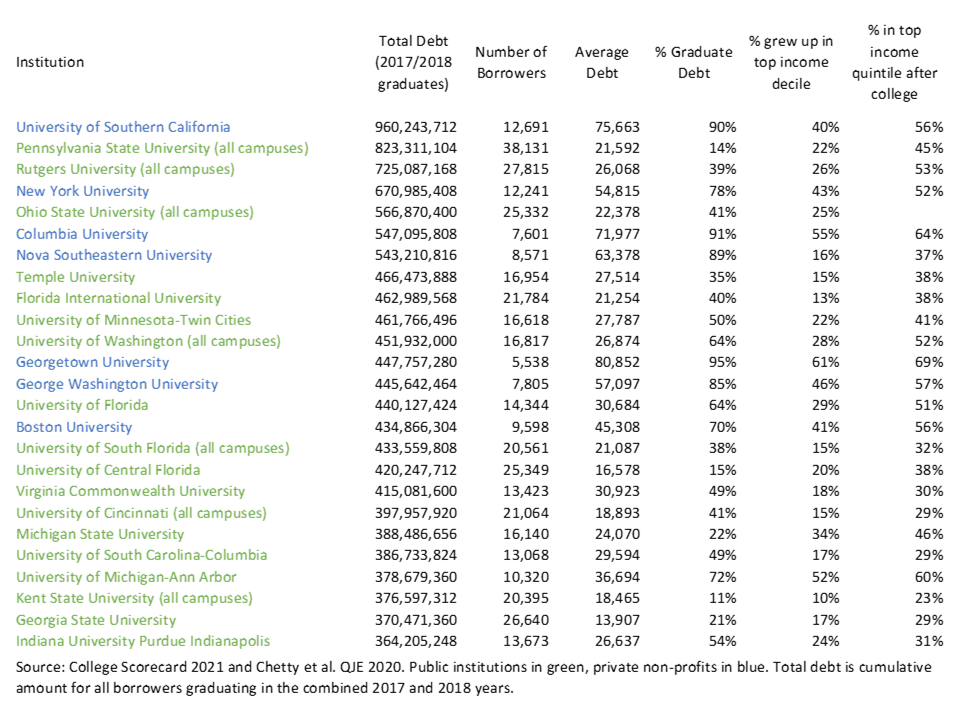 | Institution | Total Debt (2017/2018 graduates) | Number of Borrowers | Average Debt | % Graduate Debt | % grew up in top income decile | % in top income quintile after college |
|---|---|---|---|---|---|---|
| University of Southern California | 960,243,712 | 12,691 | 75,663 | 90% | 40% | 56% |
| Pennsylvania State University (all campuses) | 823,311,104 | 38,131 | 21,592 | 14% | 22% | 45% |
| Rutgers University (all campuses) | 725,087,168 | 27,815 | 26,068 | 39% | 26% | 53% |
| New York University | 670,985,408 | 12,241 | 54,815 | 78% | 43% | 52% |
| Ohio State University (all campuses) | 566,870,400 | 25,332 | 22,378 | 41% | 25% | |
| Columbia University | 547,095,808 | 7,601 | 71,977 | 91% | 55% | 64% |
| Nova Southeastern University | 543,210,816 | 8,571 | 63,378 | 89% | 16% | 37% |
| Temple University | 466,473,888 | 16,954 | 27,514 | 35% | 15% | 38% |
| Florida International University | 462,989,568 | 21,784 | 21,254 | 40% | 13% | 38% |
| University of Minnesota-Twin Cities | 461,766,496 | 16,618 | 27,787 | 50% | 22% | 41% |
| University of Washington (all campuses) | 451,932,000 | 16,817 | 26,874 | 64% | 28% | 52% |
| Georgetown University | 447,757,280 | 5,538 | 80,852 | 95% | 61% | 69% |
| George Washington University | 445,642,464 | 7,805 | 57,097 | 85% | 46% | 57% |
| University of Florida | 440,127,424 | 14,344 | 30,684 | 64% | 29% | 51% |
| Boston University | 434,866,304 | 9,598 | 45,308 | 70% | 41% | 56% |
| University of South Florida (all campuses) | 433,559,808 | 20,561 | 21,087 | 38% | 15% | 32% |
| University of Central Florida | 420,247,712 | 25,349 | 16,578 | 15% | 20% | 38% |
| Virginia Commonwealth University | 415,081,600 | 13,423 | 30,923 | 49% | 18% | 30% |
| University of Cincinnati (all campuses) | 397,957,920 | 21,064 | 18,893 | 41% | 15% | 29% |
| Michigan State University | 388,486,656 | 16,140 | 24,070 | 22% | 34% | 46% |
| University of South Carolina-Columbia | 386,733,824 | 13,068 | 29,594 | 49% | 17% | 29% |
| University of Michigan-Ann Arbor | 378,679,360 | 10,320 | 36,694 | 72% | 52% | 60% |
| Kent State University (all campuses) | 376,597,312 | 20,395 | 18,465 | 11% | 10% | 23% |
| Georgia State University | 370,471,360 | 26,640 | 13,907 | 21% | 17% | 29% |
| Indiana University Purdue Indianapolis | 364,205,248 | 13,673 | 26,637 | 54% | 24% | 31% |

Source: College Scorecard 2021 and Chetty et al. QJE 2020. Public institutions in green, private non-profits in blue. Total debt is cumulative amount for all borrowers graduating in the combined 2017 and 2018 years.